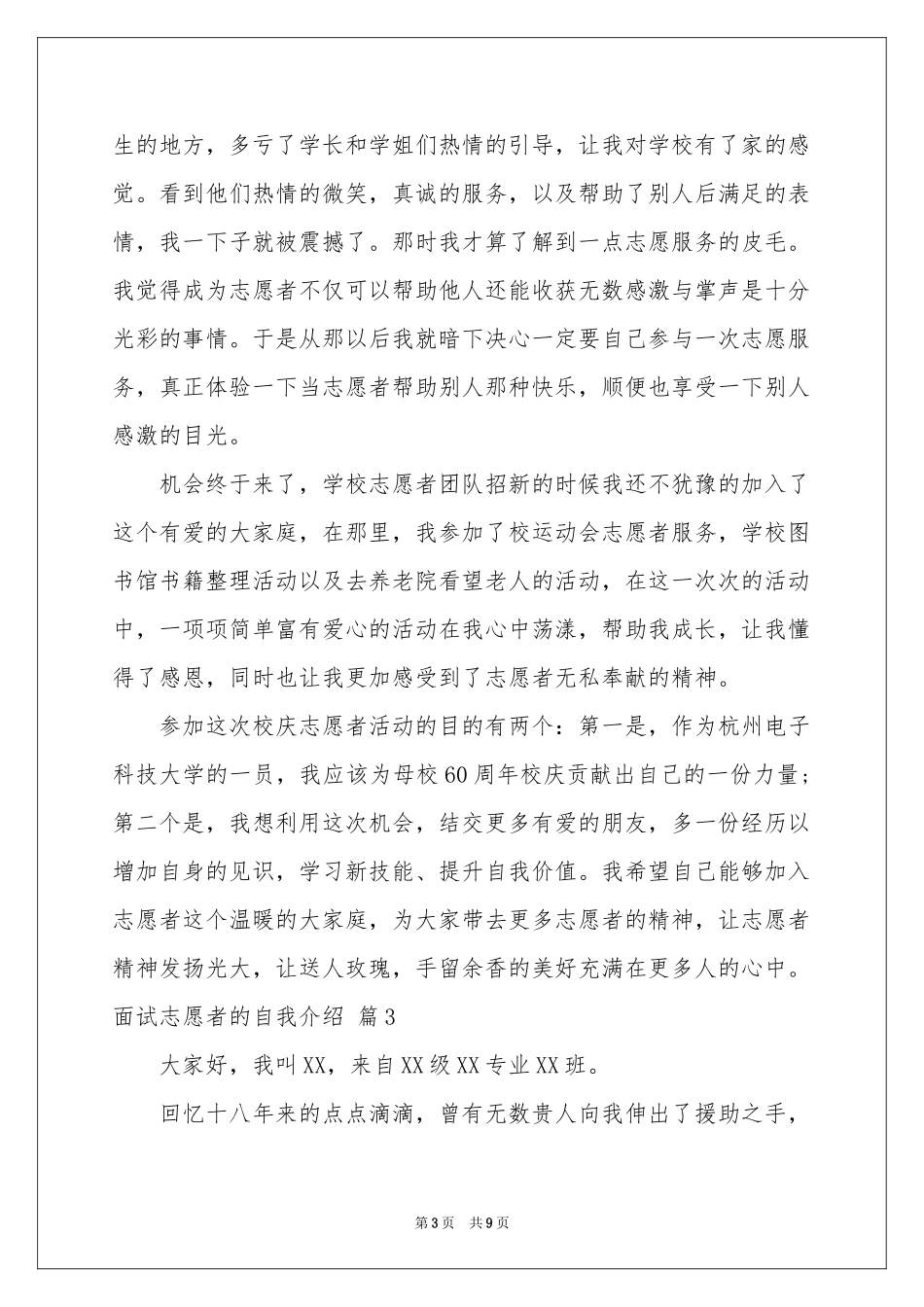 生的地方，多亏了学长和学姐们热情的引导，让我对学校有了家的感觉。看到他们热情的微笑，真诚的服务，以及帮助了别人后满足的表情，我一下子就被震撼了。那时我才算了解到一点志愿服务的皮毛。我觉得成为志愿者不仅可以帮助他人还能收获无数感激与掌声是十分光彩的事情。于是从那以后我就暗下决心一定要自己参与一次志愿服务，真正体验一下当志愿者帮助别人那种快乐，顺便也享受一下别人感激的目光。

机会终于来了，学校志愿者团队招新的时候我还不犹豫的加入了这个有爱的大家庭，在那里，我参加了校运动会志愿者服务，学校图书馆书籍整理活动以及去养老院看望老人的活动，在这一次次的活动中，一项项简单富有爱心的活动在我心中荡漾，帮助我成长，让我懂得了感恩，同时也让我更加感受到了志愿者无私奉献的精神。

参加这次校庆志愿者活动的目的有两个：第一是，作为杭州电子科技大学的一员，我应该为母校60周年校庆贡献出自己的一份力量；第二个是，我想利用这次机会，结交更多有爱的朋友，多一份经历以增加自身的见识，学习新技能、提升自我价值。我希望自己能够加入志愿者这个温暖的大家庭，为大家带去更多志愿者的精神，让志愿者精神发扬光大，让送人玫瑰，手留余香的美好充满在更多人的心中。

面试志愿者的自我介绍 篇3

大家好，我叫XX，来自XX级XX专业XX班。

回忆十八年来的点点滴滴，曾有无数贵人向我伸出了援助之手，

第3页 共9页